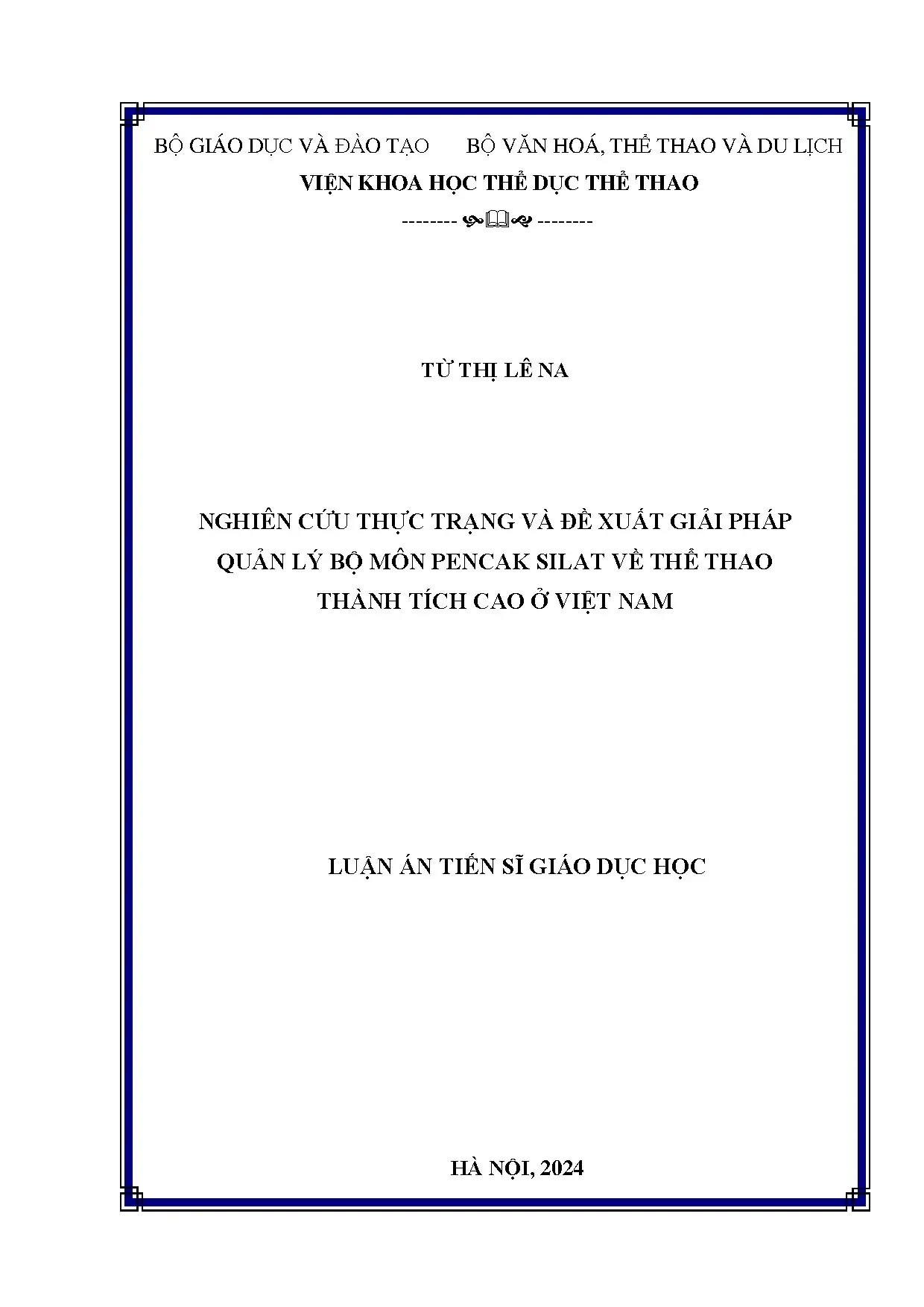 BỘ GIÁO DỤC VÀ ĐÀO TẠO BỘ VĂN HOÁ, THỂ THAO VÀ DU LỊCH

VIỆN KHOA HỌC THỂ DỤC THỂ THAO

-------- --------

TỪ THỊ LÊ NA

NGHIÊN CỨU THỰC TRẠNG VÀ ĐỀ XUẤT GIẢI PHÁP
QUẢN LÝ BỘ MÔN PENCAK SILAT VỀ THỂ THAO
THÀNH TÍCH CAO Ở VIỆT NAM

LUẬN ÁN TIẾN SĨ GIÁO DỤC HỌC

HÀ NỘI, 2024